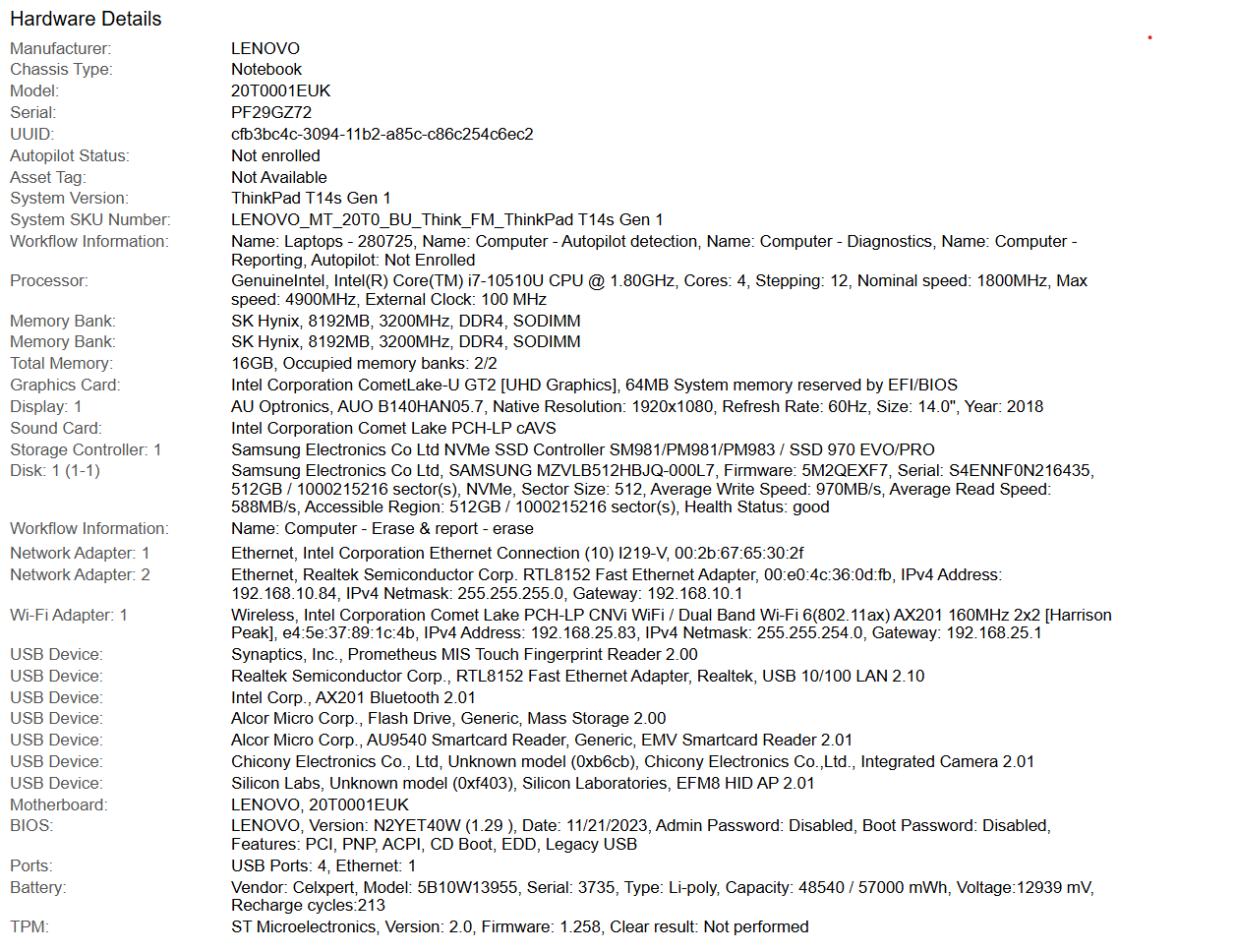 Hardware Details

| | |
|---|---|
| Manufacturer: | LENOVO |
| Chassis Type: | Notebook |
| Model: | 20T0001EUK |
| Serial: | PF29GZ72 |
| UUID: | cfb3bc4c-3094-11b2-a85c-c86c254c6ec2 |
| Autopilot Status: | Not enrolled |
| Asset Tag: | Not Available |
| System Version: | ThinkPad T14s Gen 1 |
| System SKU Number: | LENOVO_MT_20T0_BU_Think_FM_ThinkPad T14s Gen 1 |
| Workflow Information: | Name: Laptops - 280725, Name: Computer - Autopilot detection, Name: Computer - Diagnostics, Name: Computer - Reporting, Autopilot: Not Enrolled |
| Processor: | GenuineIntel, Intel(R) Core(TM) i7-10510U CPU @ 1.80GHz, Cores: 4, Stepping: 12, Nominal speed: 1800MHz, Max speed: 4900MHz, External Clock: 100 MHz |
| Memory Bank: | SK Hynix, 8192MB, 3200MHz, DDR4, SODIMM |
| Memory Bank: | SK Hynix, 8192MB, 3200MHz, DDR4, SODIMM |
| Total Memory: | 16GB, Occupied memory banks: 2/2 |
| Graphics Card: | Intel Corporation CometLake-U GT2 [UHD Graphics], 64MB System memory reserved by EFI/BIOS |
| Display: 1 | AU Optronics, AUO B140HAN05.7, Native Resolution: 1920x1080, Refresh Rate: 60Hz, Size: 14.0", Year: 2018 |
| Sound Card: | Intel Corporation Comet Lake PCH-LP cAVS |
| Storage Controller: 1 | Samsung Electronics Co Ltd NVMe SSD Controller SM981/PM981/PM983 / SSD 970 EVO/PRO |
| Disk: 1 (1-1) | Samsung Electronics Co Ltd, SAMSUNG MZVLB512HBJQ-000L7, Firmware: 5M2QEXF7, Serial: S4ENNF0N216435, 512GB / 1000215216 sector(s), NVMe, Sector Size: 512, Average Write Speed: 970MB/s, Average Read Speed: 588MB/s, Accessible Region: 512GB / 1000215216 sector(s), Health Status: good |
| Workflow Information: | Name: Computer - Erase & report - erase |
| Network Adapter: 1 | Ethernet, Intel Corporation Ethernet Connection (10) I219-V, 00:2b:67:65:30:2f |
| Network Adapter: 2 | Ethernet, Realtek Semiconductor Corp. RTL8152 Fast Ethernet Adapter, 00:e0:4c:36:0d:fb, IPv4 Address: 192.168.10.84, IPv4 Netmask: 255.255.255.0, Gateway: 192.168.10.1 |
| Wi-Fi Adapter: 1 | Wireless, Intel Corporation Comet Lake PCH-LP CNVi WiFi / Dual Band Wi-Fi 6(802.11ax) AX201 160MHz 2x2 [Harrison Peak], e4:5e:37:89:1c:4b, IPv4 Address: 192.168.25.83, IPv4 Netmask: 255.255.254.0, Gateway: 192.168.25.1 |
| USB Device: | Synaptics, Inc., Prometheus MIS Touch Fingerprint Reader 2.00 |
| USB Device: | Realtek Semiconductor Corp., RTL8152 Fast Ethernet Adapter, Realtek, USB 10/100 LAN 2.10 |
| USB Device: | Intel Corp., AX201 Bluetooth 2.01 |
| USB Device: | Alcor Micro Corp., Flash Drive, Generic, Mass Storage 2.00 |
| USB Device: | Alcor Micro Corp., AU9540 Smartcard Reader, Generic, EMV Smartcard Reader 2.01 |
| USB Device: | Chicony Electronics Co., Ltd, Unknown model (0xb6cb), Chicony Electronics Co.,Ltd., Integrated Camera 2.01 |
| USB Device: | Silicon Labs, Unknown model (0xf403), Silicon Laboratories, EFM8 HID AP 2.01 |
| Motherboard: | LENOVO, 20T0001EUK |
| BIOS: | LENOVO, Version: N2YET40W (1.29 ), Date: 11/21/2023, Admin Password: Disabled, Boot Password: Disabled, Features: PCI, PNP, ACPI, CD Boot, EDD, Legacy USB |
| Ports: | USB Ports: 4, Ethernet: 1 |
| Battery: | Vendor: Celxpert, Model: 5B10W13955, Serial: 3735, Type: Li-poly, Capacity: 48540 / 57000 mWh, Voltage:12939 mV, Recharge cycles:213 |
| TPM: | ST Microelectronics, Version: 2.0, Firmware: 1.258, Clear result: Not performed |